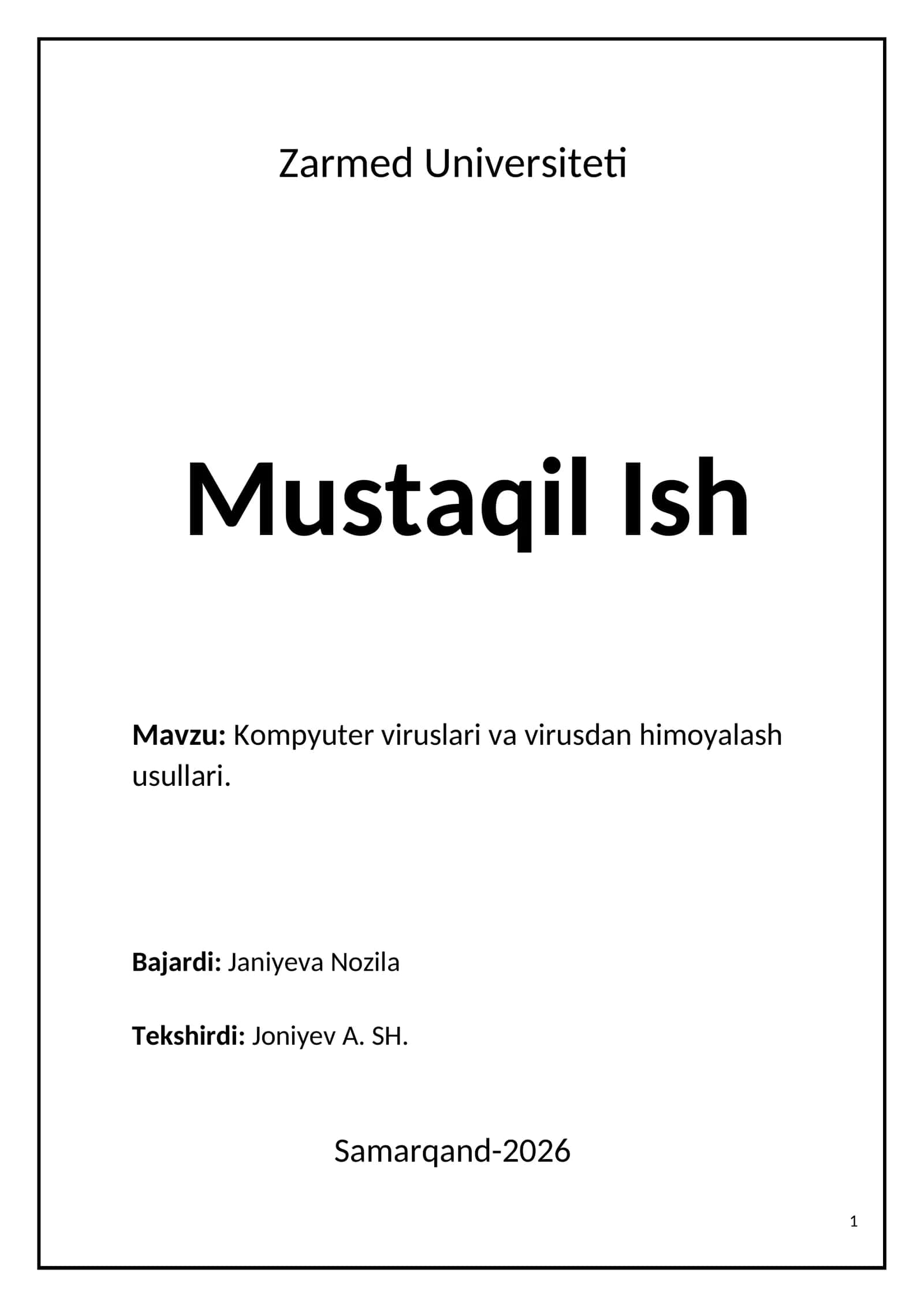 Zarmed Universiteti

Mustaqil Ish

Mavzu: Kompyuter viruslari va virusdan himoyalash usullari.

Bajardi: Janiyeva Nozila

Tekshirdi: Joniyev A. SH.

Samarqand-2026

1